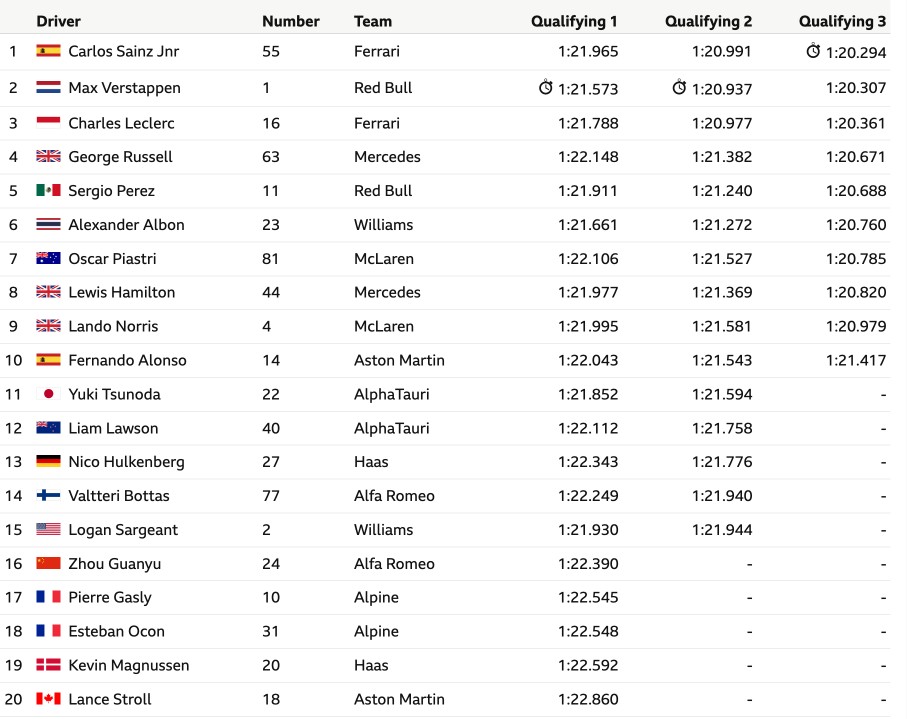 | | Driver | Number | Team | Qualifying 1 | Qualifying 2 | Qualifying 3 |
|---|---|---|---|---|---|---|
| 1 | Carlos Sainz Jnr | 55 | Ferrari | 1:21.965 | 1:20.991 | 1:20.294 |
| 2 | Max Verstappen | 1 | Red Bull | 1:21.573 | 1:20.937 | 1:20.307 |
| 3 | Charles Leclerc | 16 | Ferrari | 1:21.788 | 1:20.977 | 1:20.361 |
| 4 | George Russell | 63 | Mercedes | 1:22.148 | 1:21.382 | 1:20.671 |
| 5 | Sergio Perez | 11 | Red Bull | 1:21.911 | 1:21.240 | 1:20.688 |
| 6 | Alexander Albon | 23 | Williams | 1:21.661 | 1:21.272 | 1:20.760 |
| 7 | Oscar Piastri | 81 | McLaren | 1:22.106 | 1:21.527 | 1:20.785 |
| 8 | Lewis Hamilton | 44 | Mercedes | 1:21.977 | 1:21.369 | 1:20.820 |
| 9 | Lando Norris | 4 | McLaren | 1:21.995 | 1:21.581 | 1:20.979 |
| 10 | Fernando Alonso | 14 | Aston Martin | 1:22.043 | 1:21.543 | 1:21.417 |
| 11 | Yuki Tsunoda | 22 | AlphaTauri | 1:21.852 | 1:21.594 | - |
| 12 | Liam Lawson | 40 | AlphaTauri | 1:22.112 | 1:21.758 | - |
| 13 | Nico Hulkenberg | 27 | Haas | 1:22.343 | 1:21.776 | - |
| 14 | Valtteri Bottas | 77 | Alfa Romeo | 1:22.249 | 1:21.940 | - |
| 15 | Logan Sargeant | 2 | Williams | 1:21.930 | 1:21.944 | - |
| 16 | Zhou Guanyu | 24 | Alfa Romeo | 1:22.390 | - | - |
| 17 | Pierre Gasly | 10 | Alpine | 1:22.545 | - | - |
| 18 | Esteban Ocon | 31 | Alpine | 1:22.548 | - | - |
| 19 | Kevin Magnussen | 20 | Haas | 1:22.592 | - | - |
| 20 | Lance Stroll | 18 | Aston Martin | 1:22.860 | - | - |